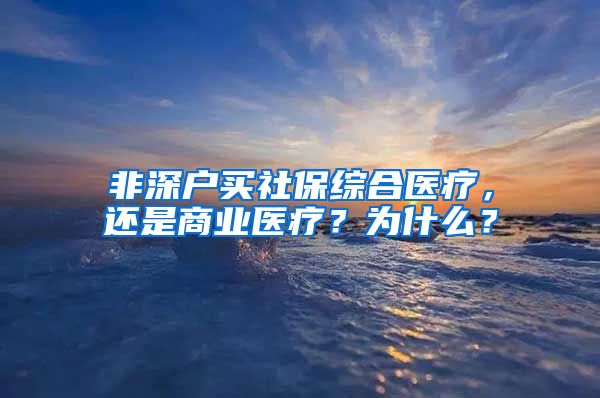 非深户买社保综合医疗，还是商业医疗？为什么？